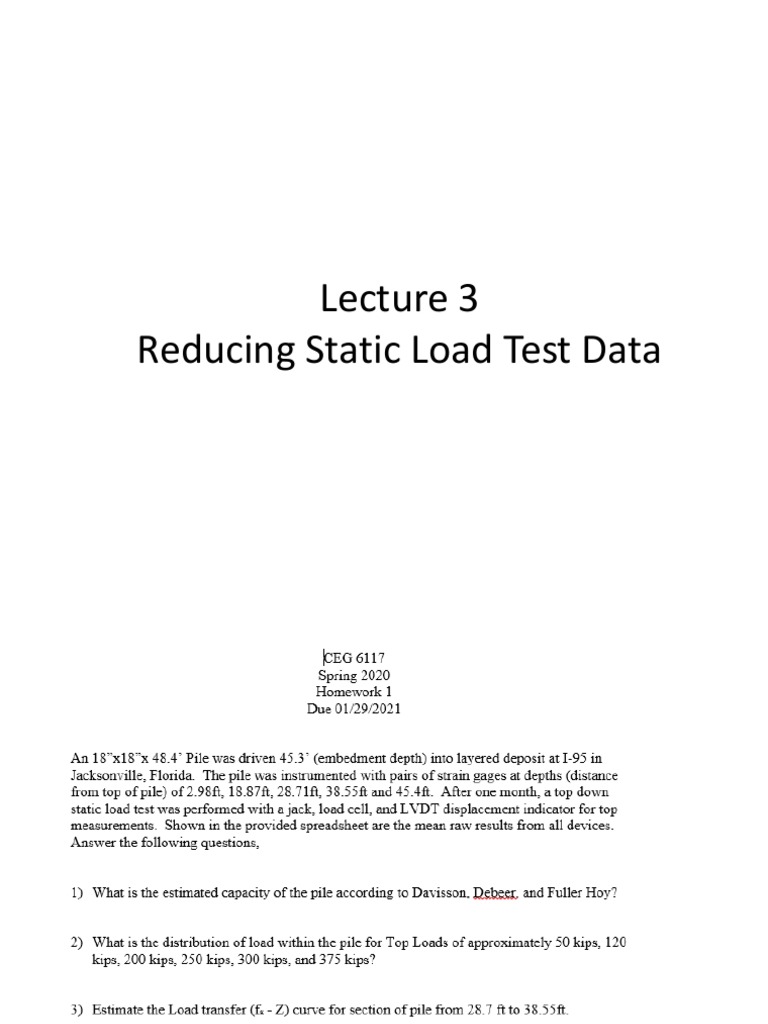 Lecture 3
Reducing Static Load Test Data

CEG 6117
Spring 2020
Homework 1
Due 01/29/2021

An 18"x18"x 48.4' Pile was driven 45.3' (embedment depth) into layered deposit at I-95 in Jacksonville, Florida. The pile was instrumented with pairs of strain gages at depths (distance from top of pile) of 2.98ft, 18.87ft, 28.71ft, 38.55ft and 45.4ft. After one month, a top down static load test was performed with a jack, load cell, and LVDT displacement indicator for top measurements. Shown in the provided spreadsheet are the mean raw results from all devices. Answer the following questions,

1) What is the estimated capacity of the pile according to Davisson, Debeer, and Fuller Hoy?

2) What is the distribution of load within the pile for Top Loads of approximately 50 kips, 120 kips, 200 kips, 250 kips, 300 kips, and 375 kips?

3) Estimate the Load transfer ($f_s$ - Z) curve for section of pile from 28.7 ft to 38.55ft.